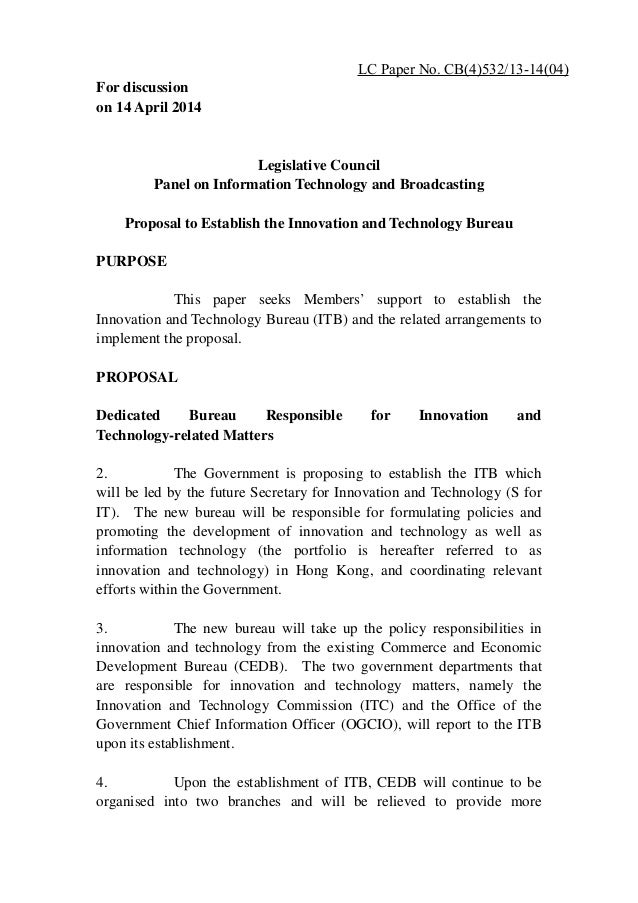 LC Paper No. CB(4)532/13-14(04)

For discussion
on 14 April 2014

Legislative Council
Panel on Information Technology and Broadcasting

Proposal to Establish the Innovation and Technology Bureau

PURPOSE

This paper seeks Members' support to establish the Innovation and Technology Bureau (ITB) and the related arrangements to implement the proposal.

PROPOSAL

Dedicated Bureau Responsible for Innovation and Technology-related Matters

2. The Government is proposing to establish the ITB which will be led by the future Secretary for Innovation and Technology (S for IT). The new bureau will be responsible for formulating policies and promoting the development of innovation and technology as well as information technology (the portfolio is hereafter referred to as innovation and technology) in Hong Kong, and coordinating relevant efforts within the Government.

3. The new bureau will take up the policy responsibilities in innovation and technology from the existing Commerce and Economic Development Bureau (CEDB). The two government departments that are responsible for innovation and technology matters, namely the Innovation and Technology Commission (ITC) and the Office of the Government Chief Information Officer (OGCIO), will report to the ITB upon its establishment.

4. Upon the establishment of ITB, CEDB will continue to be organised into two branches and will be relieved to provide more